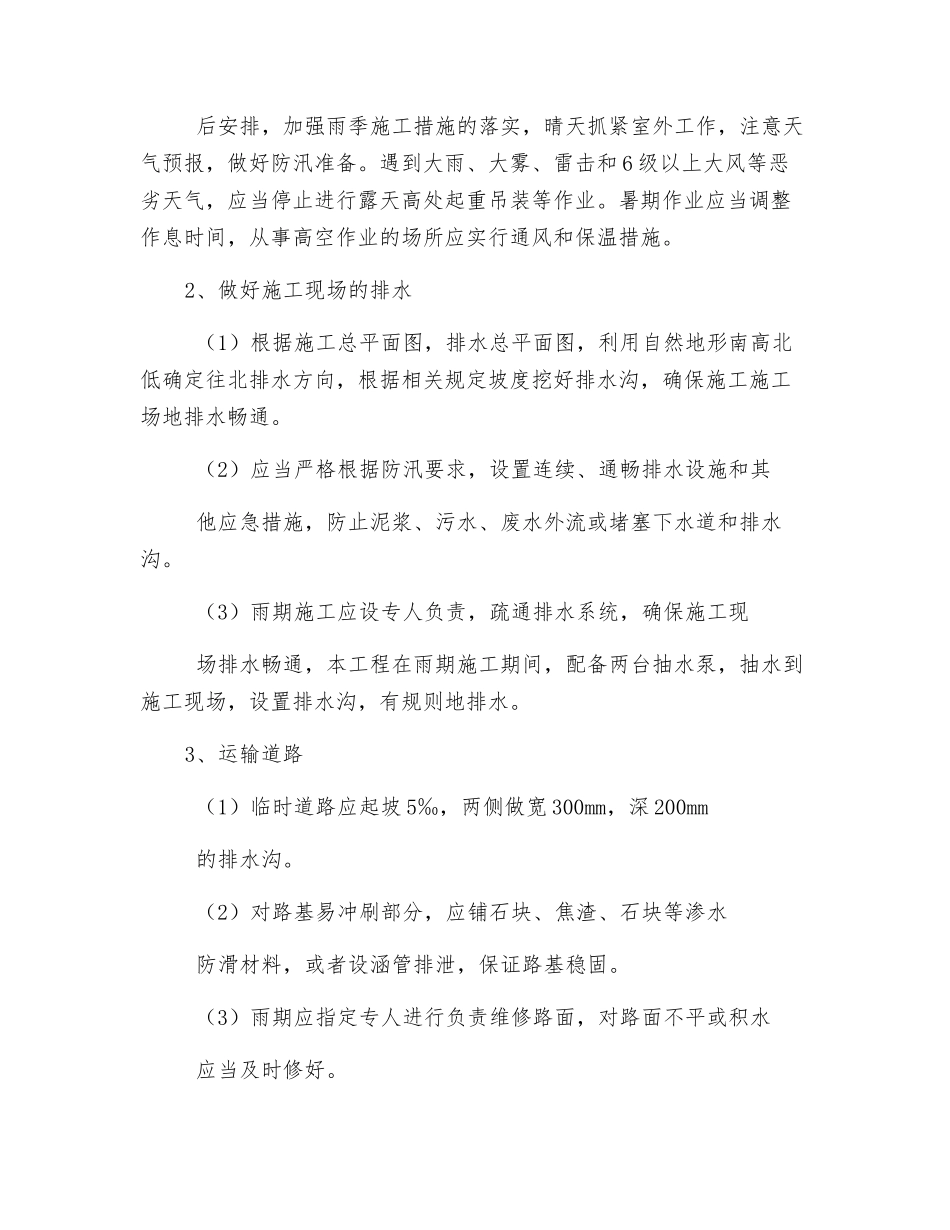 后安排，加强雨季施工措施的落实，晴天抓紧室外工作，注意天气预报，做好防汛准备。遇到大雨、大雾、雷击和6级以上大风等恶劣天气，应当停止进行露天高处起重吊装等作业。暑期作业应当调整作息时间，从事高空作业的场所应实行通风和保温措施。

2、做好施工现场的排水

（1）根据施工总平面图，排水总平面图，利用自然地形南高北低确定往北排水方向，根据相关规定坡度挖好排水沟，确保施工施工场地排水畅通。

（2）应当严格根据防汛要求，设置连续、通畅排水设施和其

他应急措施，防止泥浆、污水、废水外流或堵塞下水道和排水沟。

（3）雨期施工应设专人负责，疏通排水系统，确保施工现

场排水畅通，本工程在雨期施工期间，配备两台抽水泵，抽水到施工现场，设置排水沟，有规则地排水。

3、运输道路

（1）临时道路应起坡5‰，两侧做宽300mm，深200mm

的排水沟。

（2）对路基易冲刷部分，应铺石块、焦渣、石块等渗水

防滑材料，或者设涵管排泄，保证路基稳固。

（3）雨期应指定专人进行负责维修路面，对路面不平或积水

应当及时修好。